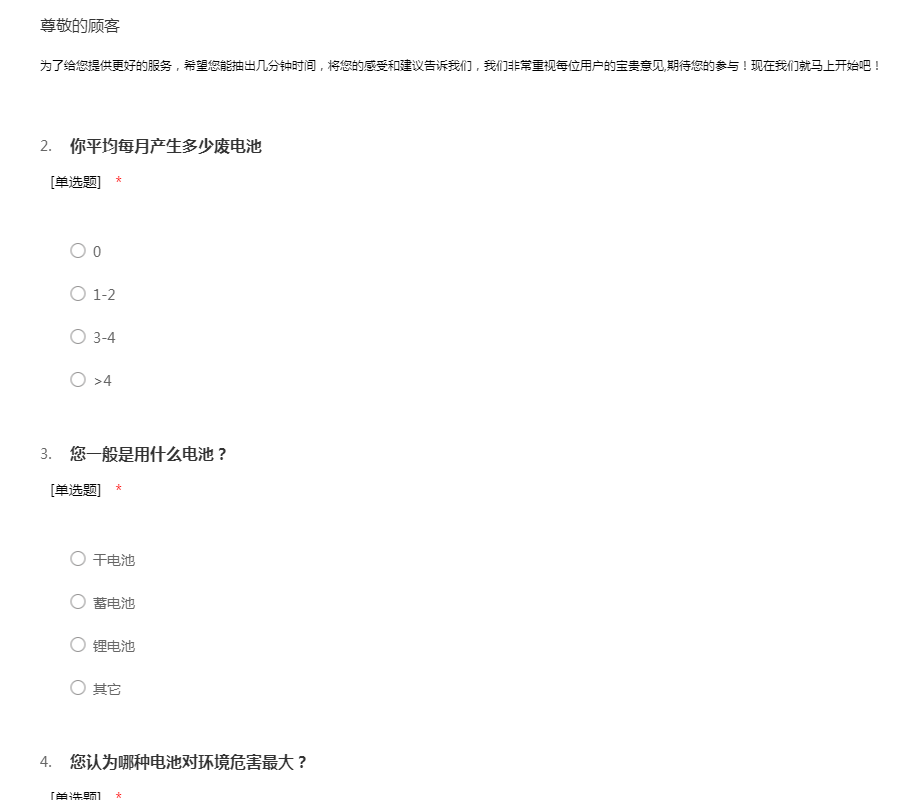 尊敬的顾客

为了给您提供更好的服务，希望您能抽出几分钟时间，将您的感受和建议告诉我们，我们非常重视每位用户的宝贵意见,期待您的参与！现在我们就马上开始吧！

2. 你平均每月产生多少废电池

[单选题] *

○ 0

○ 1-2

○ 3-4

○ >4

3. 您一般是用什么电池？

[单选题] *

○ 干电池

○ 蓄电池

○ 锂电池

○ 其它

4. 您认为哪种电池对环境危害最大？

[单选题] *